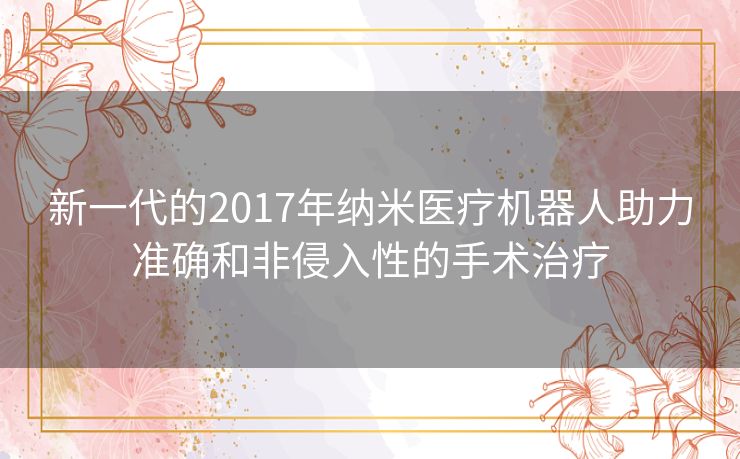 新一代的2017年纳米医疗机器人助力准确和非侵入性的手术治疗